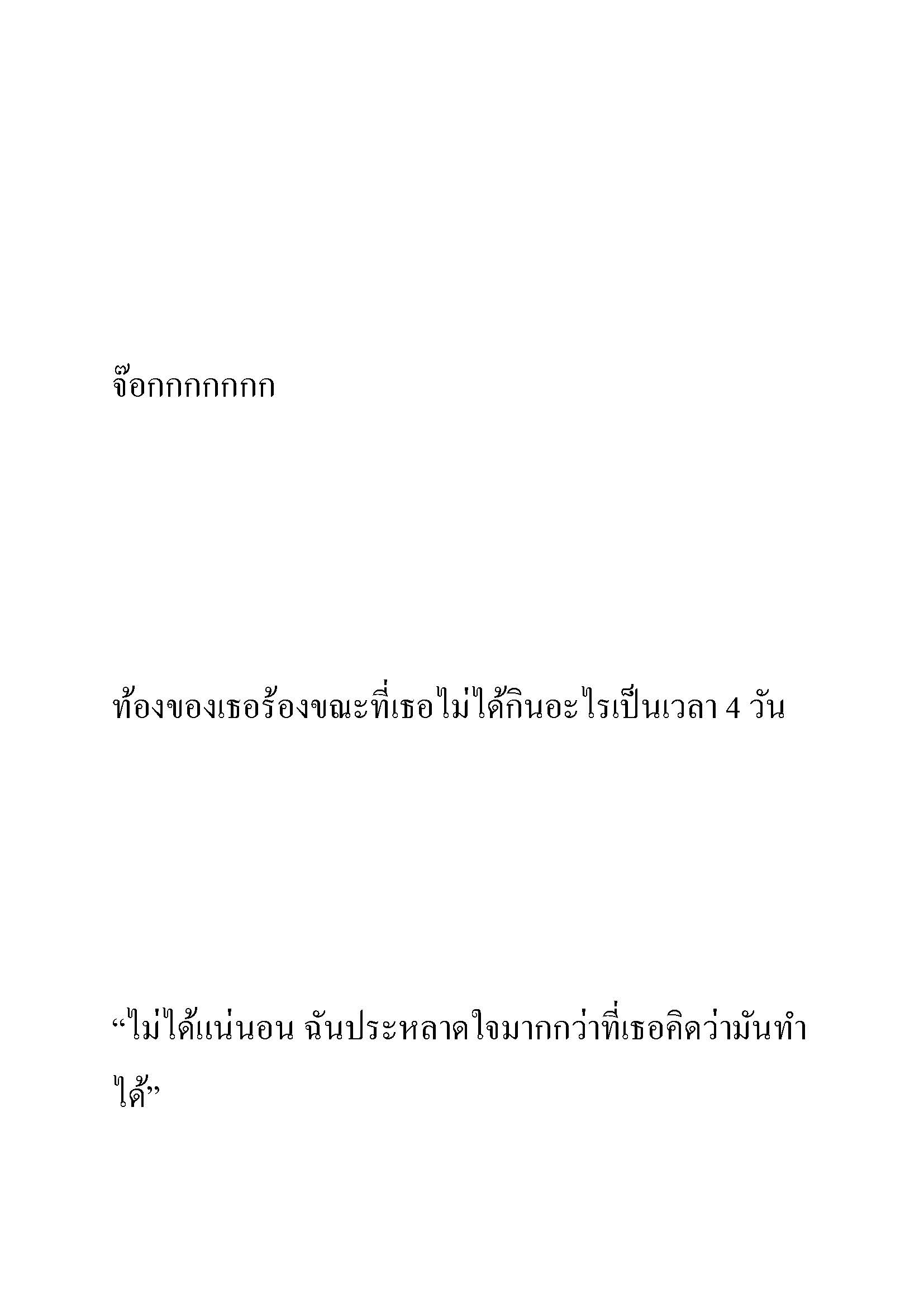 จ๊อกกกกกกก

ท้องของเธอร้องขณะที่เธอไม่ได้กินอะไรเป็นเวลา 4 วัน

“ไม่ได้แน่นอน ฉันประหลาดใจมากกว่าที่เธอคิดว่ามันทำได้”